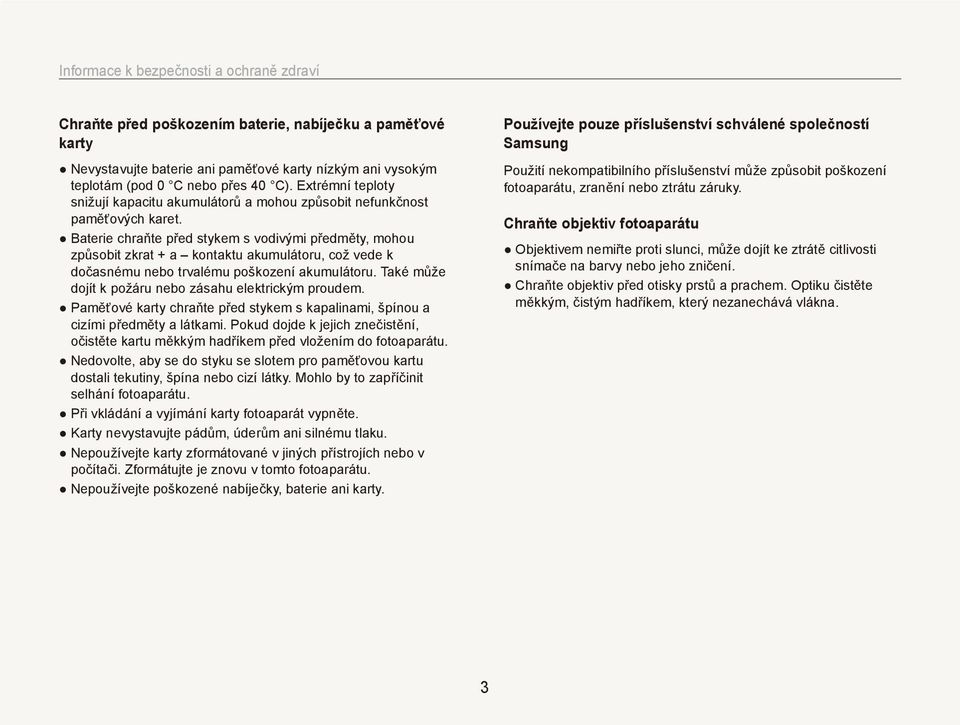 Informace k bezpečnosti a ochraně zdraví

Chraňte před poškozením baterie, nabíječku a paměťové karty

● Nevystavujte baterie ani paměťové karty nízkým ani vysokým teplotám (pod 0 °C nebo přes 40 °C). Extrémní teploty snižují kapacitu akumulátorů a mohou způsobit nefunkčnost paměťových karet.
● Baterie chraňte před stykem s vodivými předměty, mohou způsobit zkrat + a – kontaktu akumulátoru, což vede k dočasnému nebo trvalému poškození akumulátoru. Také může dojít k požáru nebo zásahu elektrickým proudem.
● Paměťové karty chraňte před stykem s kapalinami, špínou a cizími předměty a látkami. Pokud dojde k jejich znečistění, očistěte kartu měkkým hadříkem před vložením do fotoaparátu.
● Nedovolte, aby se do styku se slotem pro paměťovou kartu dostali tekutiny, špína nebo cizí látky. Mohlo by to zapříčinit selhání fotoaparátu.
● Při vkládání a vyjímání karty fotoaparát vypněte.
● Karty nevystavujte pádům, úderům ani silnému tlaku.
● Nepoužívejte karty zformátované v jiných přístrojích nebo v počítači. Zformátujte je znovu v tomto fotoaparátu.
● Nepoužívejte poškozené nabíječky, baterie ani karty.

Používejte pouze příslušenství schválené společností Samsung

Použití nekompatibilního příslušenství může způsobit poškození fotoaparátu, zranění nebo ztrátu záruky.

Chraňte objektiv fotoaparátu

● Objektivem nemiřte proti slunci, může dojít ke ztrátě citlivosti snímače na barvy nebo jeho zničení.
● Chraňte objektiv před otisky prstů a prachem. Optiku čistěte měkkým, čistým hadříkem, který nezanechává vlákna.

3